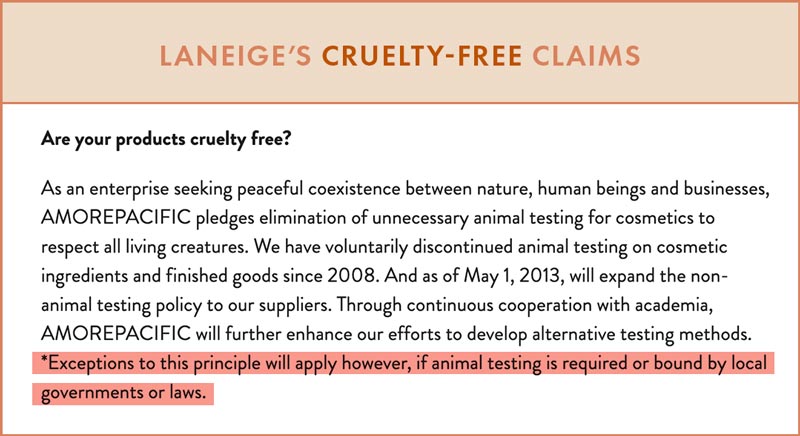 LANEIGE'S CRUELTY-FREE CLAIMS

Are your products cruelty free?

As an enterprise seeking peaceful coexistence between nature, human beings and businesses, AMOREPACIFIC pledges elimination of unnecessary animal testing for cosmetics to respect all living creatures. We have voluntarily discontinued animal testing on cosmetic ingredients and finished goods since 2008. And as of May 1, 2013, will expand the non-animal testing policy to our suppliers. Through continuous cooperation with academia, AMOREPACIFIC will further enhance our efforts to develop alternative testing methods. *Exceptions to this principle will apply however, if animal testing is required or bound by local governments or laws.